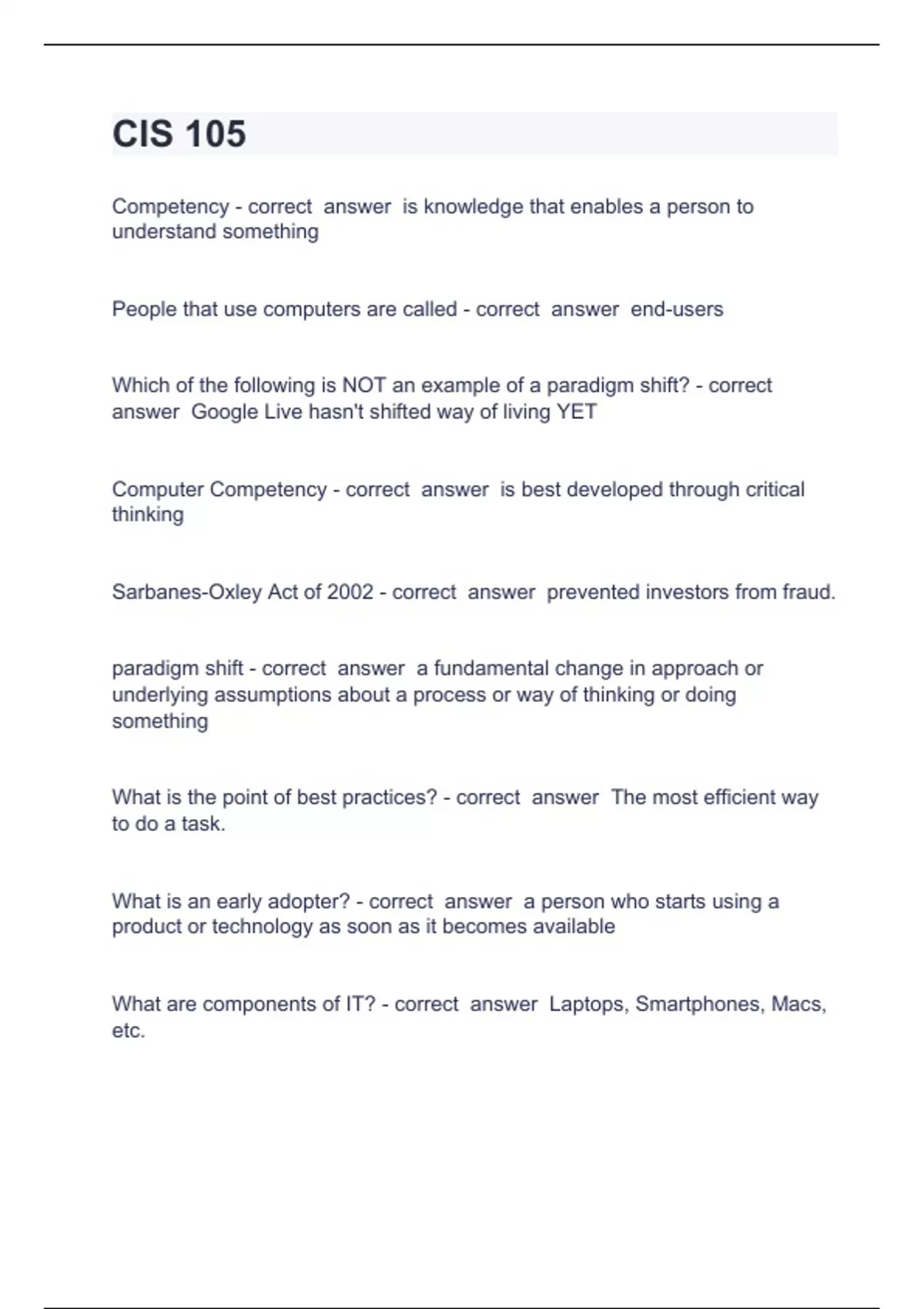 CIS 105

Competency - correct answer is knowledge that enables a person to understand something

People that use computers are called - correct answer end-users

Which of the following is NOT an example of a paradigm shift? - correct answer Google Live hasn't shifted way of living YET

Computer Competency - correct answer is best developed through critical thinking

Sarbanes-Oxley Act of 2002 - correct answer prevented investors from fraud.

paradigm shift - correct answer a fundamental change in approach or underlying assumptions about a process or way of thinking or doing something

What is the point of best practices? - correct answer The most efficient way to do a task.

What is an early adopter? - correct answer a person who starts using a product or technology as soon as it becomes available

What are components of IT? - correct answer Laptops, Smartphones, Macs, etc.